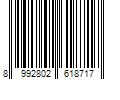 8 992802 618717